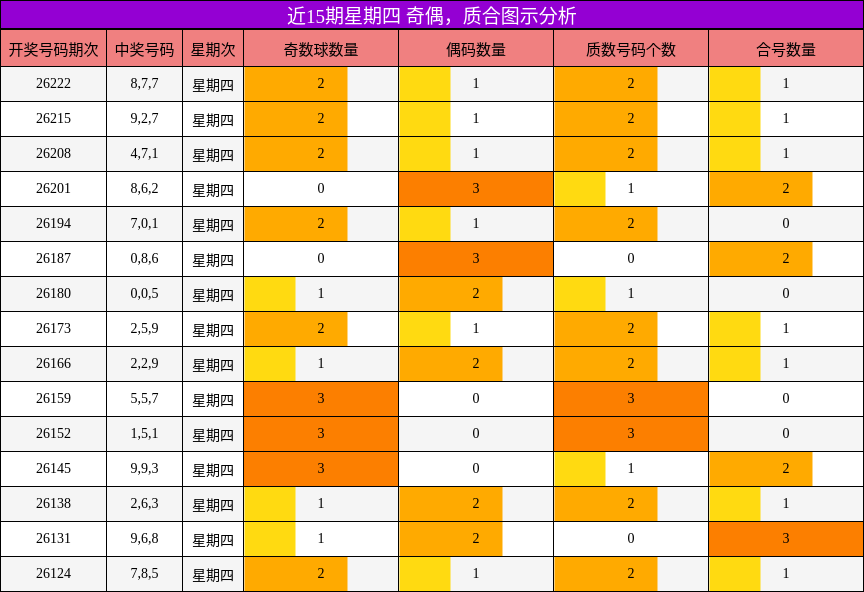 近15期星期四 奇偶，质合图示分析

| 开奖号码期次 | 中奖号码 | 星期次 | 奇数球数量 | 偶码数量 | 质数号码个数 | 合号数量 |
|---|---|---|---|---|---|---|
| 26222 | 8,7,7 | 星期四 | 2 | 1 | 2 | 1 |
| 26215 | 9,2,7 | 星期四 | 2 | 1 | 2 | 1 |
| 26208 | 4,7,1 | 星期四 | 2 | 1 | 2 | 1 |
| 26201 | 8,6,2 | 星期四 | 0 | 3 | 1 | 2 |
| 26194 | 7,0,1 | 星期四 | 2 | 1 | 2 | 0 |
| 26187 | 0,8,6 | 星期四 | 0 | 3 | 0 | 2 |
| 26180 | 0,0,5 | 星期四 | 1 | 2 | 1 | 0 |
| 26173 | 2,5,9 | 星期四 | 2 | 1 | 2 | 1 |
| 26166 | 2,2,9 | 星期四 | 1 | 2 | 2 | 1 |
| 26159 | 5,5,7 | 星期四 | 3 | 0 | 3 | 0 |
| 26152 | 1,5,1 | 星期四 | 3 | 0 | 3 | 0 |
| 26145 | 9,9,3 | 星期四 | 3 | 0 | 1 | 2 |
| 26138 | 2,6,3 | 星期四 | 1 | 2 | 2 | 1 |
| 26131 | 9,6,8 | 星期四 | 1 | 2 | 0 | 3 |
| 26124 | 7,8,5 | 星期四 | 2 | 1 | 2 | 1 |